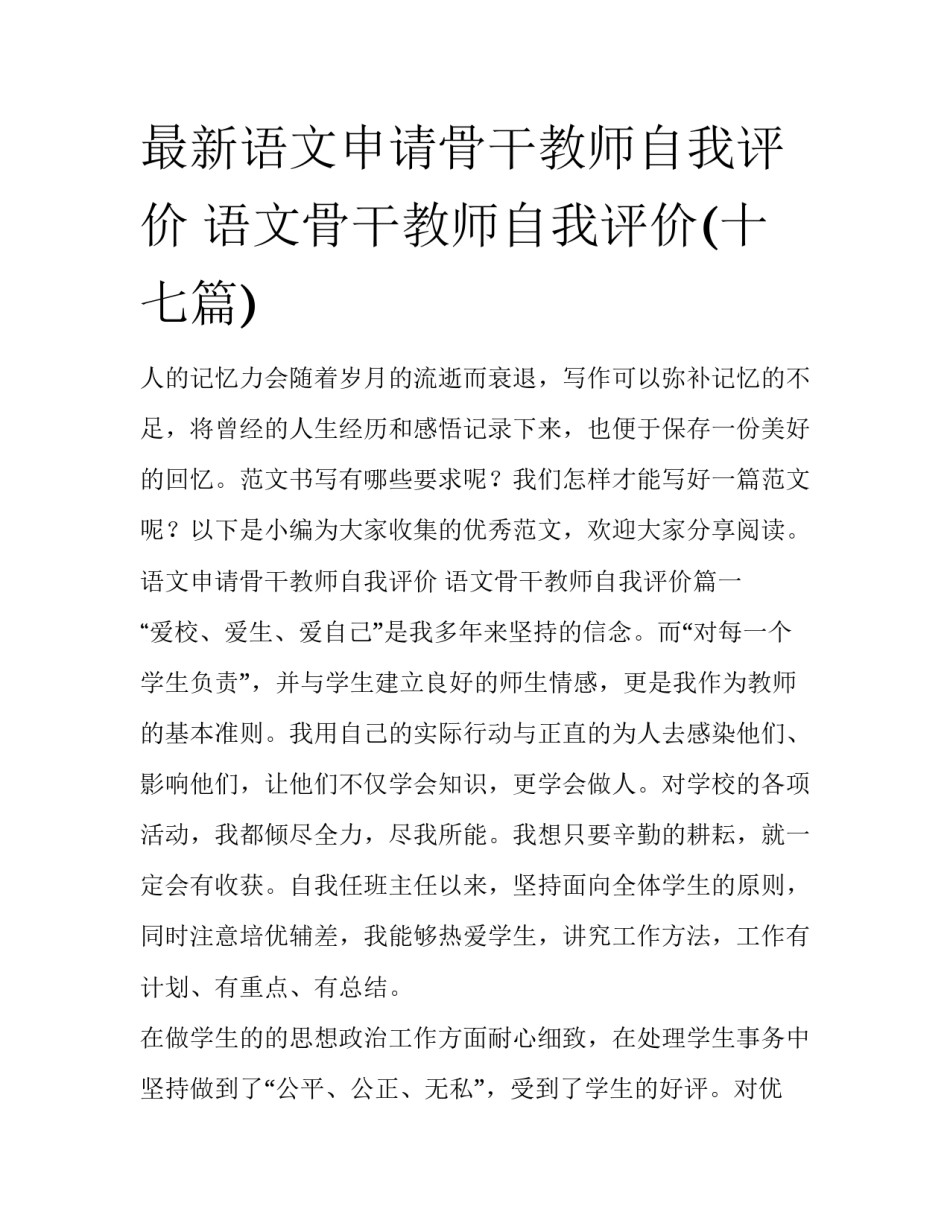 最新语文申请骨干教师自我评价 语文骨干教师自我评价(十七篇)

人的记忆力会随着岁月的流逝而衰退，写作可以弥补记忆的不足，将曾经的人生经历和感悟记录下来，也便于保存一份美好的回忆。范文书写有哪些要求呢？我们怎样才能写好一篇范文呢？以下是小编为大家收集的优秀范文，欢迎大家分享阅读。

语文申请骨干教师自我评价 语文骨干教师自我评价篇一

“爱校、爱生、爱自己”是我多年来坚持的信念。而“对每一个学生负责”，并与学生建立良好的师生情感，更是我作为教师的基本准则。我用自己的实际行动与正直的为人去感染他们、影响他们，让他们不仅学会知识，更学会做人。对学校的各项活动，我都倾尽全力，尽我所能。我想只要辛勤的耕耘，就一定会有收获。自我任班主任以来，坚持面向全体学生的原则，同时注意培优辅差，我能够热爱学生，讲究工作方法，工作有计划、有重点、有总结。

在做学生的的思想政治工作方面耐心细致，在处理学生事务中坚持做到了“公平、公正、无私”，受到了学生的好评。对优